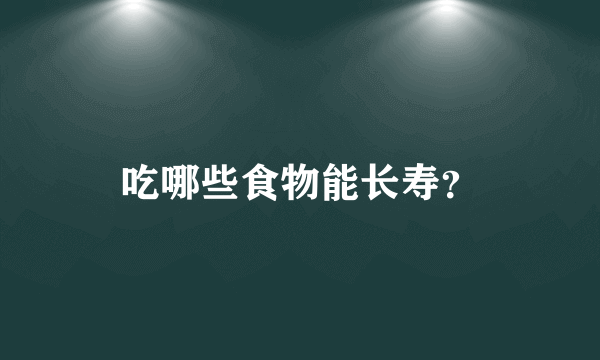 吃哪些食物能长寿?